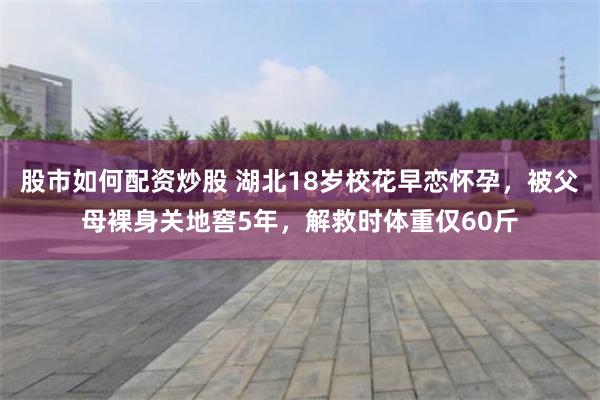 股市如何配资炒股 湖北18岁校花早恋怀孕，被父母裸身关地窖5年，解救时体重仅60斤